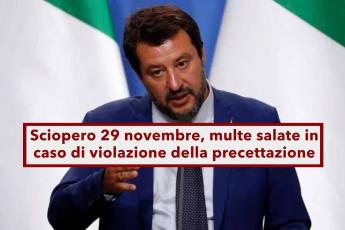 Sciopero 29 novembre, multe salate in caso di violazione della precettazione